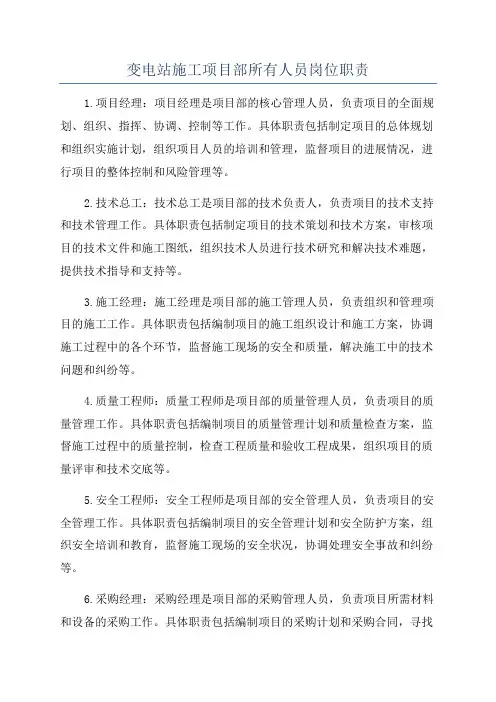 变电站施工项目部所有人员岗位职责

1.项目经理：项目经理是项目部的核心管理人员，负责项目的全面规划、组织、指挥、协调、控制等工作。具体职责包括制定项目的总体规划和组织实施计划，组织项目人员的培训和管理，监督项目的进展情况，进行项目的整体控制和风险管理等。

2.技术总工：技术总工是项目部的技术负责人，负责项目的技术支持和技术管理工作。具体职责包括制定项目的技术策划和技术方案，审核项目的技术文件和施工图纸，组织技术人员进行技术研究和解决技术难题，提供技术指导和支持等。

3.施工经理：施工经理是项目部的施工管理人员，负责组织和管理项目的施工工作。具体职责包括编制项目的施工组织设计和施工方案，协调施工过程中的各个环节，监督施工现场的安全和质量，解决施工中的技术问题和纠纷等。

4.质量工程师：质量工程师是项目部的质量管理人员，负责项目的质量管理工作。具体职责包括编制项目的质量管理计划和质量检查方案，监督施工过程中的质量控制，检查工程质量和验收工程成果，组织项目的质量评审和技术交底等。

5.安全工程师：安全工程师是项目部的安全管理人员，负责项目的安全管理工作。具体职责包括编制项目的安全管理计划和安全防护方案，组织安全培训和教育，监督施工现场的安全状况，协调处理安全事故和纠纷等。

6.采购经理：采购经理是项目部的采购管理人员，负责项目所需材料和设备的采购工作。具体职责包括编制项目的采购计划和采购合同，寻找